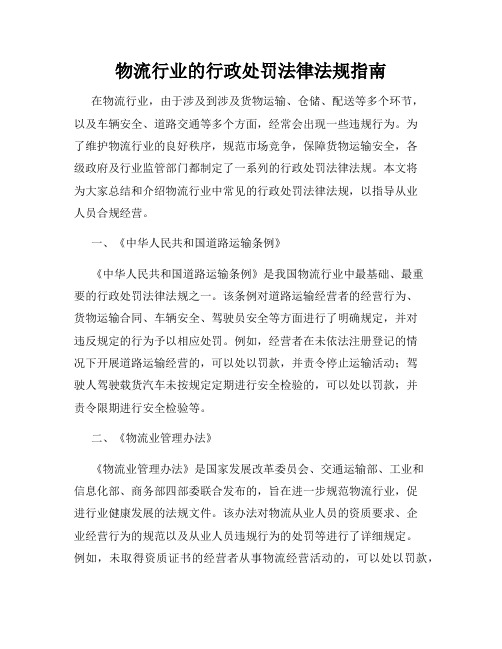 物流行业的行政处罚法律法规指南

在物流行业，由于涉及到涉及货物运输、仓储、配送等多个环节，以及车辆安全、道路交通等多个方面，经常会出现一些违规行为。为了维护物流行业的良好秩序，规范市场竞争，保障货物运输安全，各级政府及行业监管部门都制定了一系列的行政处罚法律法规。本文将为大家总结和介绍物流行业中常见的行政处罚法律法规，以指导从业人员合规经营。

一、《中华人民共和国道路运输条例》

《中华人民共和国道路运输条例》是我国物流行业中最基础、最重要的行政处罚法律法规之一。该条例对道路运输经营者的经营行为、货物运输合同、车辆安全、驾驶员安全等方面进行了明确规定，并对违反规定的行为予以相应处罚。例如，经营者在未依法注册登记的情况下开展道路运输经营的，可以处以罚款，并责令停止运输活动；驾驶人驾驶载货汽车未按规定定期进行安全检验的，可以处以罚款，并责令限期进行安全检验等。

二、《物流业管理办法》

《物流业管理办法》是国家发展改革委员会、交通运输部、工业和信息化部、商务部四部委联合发布的，旨在进一步规范物流行业，促进行业健康发展的法规文件。该办法对物流从业人员的资质要求、企业经营行为的规范以及从业人员违规行为的处罚等进行了详细规定。例如，未取得资质证书的经营者从事物流经营活动的，可以处以罚款，